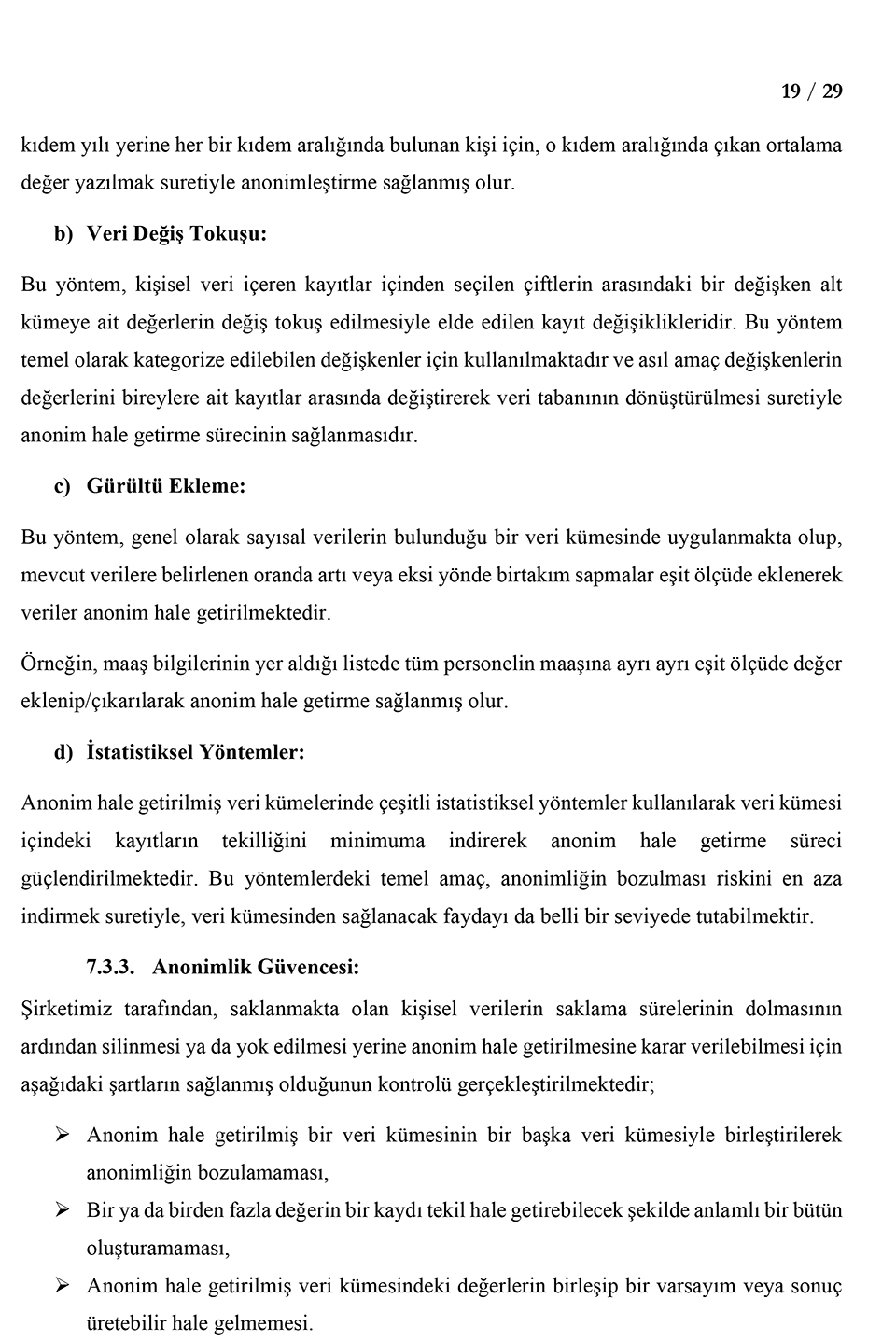 19 / 29

kıdem yılı yerine her bir kıdem aralığında bulunan kişi için, o kıdem aralığında çıkan ortalama değer yazılmak suretiyle anonimleştirme sağlanmış olur.

b) Veri Değiş Tokuşu:

Bu yöntem, kişisel veri içeren kayıtlar içinden seçilen çiftlerin arasındaki bir değişken alt kümeye ait değerlerin değiş tokuş edilmesiyle elde edilen kayıt değişiklikleridir. Bu yöntem temel olarak kategorize edilebilen değişkenler için kullanılmaktadır ve asıl amaç değişkenlerin değerlerini bireylere ait kayıtlar arasında değiştirerek veri tabanının dönüştürülmesi suretiyle anonim hale getirme sürecinin sağlanmasıdır.

c) Gürültü Ekleme:

Bu yöntem, genel olarak sayısal verilerin bulunduğu bir veri kümesinde uygulanmakta olup, mevcut verilere belirlenen oranda artı veya eksi yönde birtakım sapmalar eşit ölçüde eklenerek veriler anonim hale getirilmektedir.

Örneğin, maaş bilgilerinin yer aldığı listede tüm personelin maaşına ayrı ayrı eşit ölçüde değer eklenip/çıkarılarak anonim hale getirme sağlanmış olur.

d) İstatistiksel Yöntemler:

Anonim hale getirilmiş veri kümelerinde çeşitli istatistiksel yöntemler kullanılarak veri kümesi içindeki kayıtların tekilliğini minimuma indirerek anonim hale getirme süreci güçlendirilmektedir. Bu yöntemlerdeki temel amaç, anonimliğin bozulması riskini en aza indirmek suretiyle, veri kümesinden sağlanacak faydayı da belli bir seviyede tutabilmektir.

7.3.3. Anonimlik Güvencesi:

Şirketimiz tarafından, saklanmakta olan kişisel verilerin saklama sürelerinin dolmasının ardından silinmesi ya da yok edilmesi yerine anonim hale getirilmesine karar verilebilmesi için aşağıdaki şartların sağlanmış olduğunun kontrolü gerçekleştirilmektedir;

➢ Anonim hale getirilmiş bir veri kümesinin bir başka veri kümesiyle birleştirilerek anonimliğin bozulamaması,
➢ Bir ya da birden fazla değerin bir kaydı tekil hale getirebilecek şekilde anlamlı bir bütün oluşturamaması,
➢ Anonim hale getirilmiş veri kümesindeki değerlerin birleşip bir varsayım veya sonuç üretebilir hale gelmemesi.